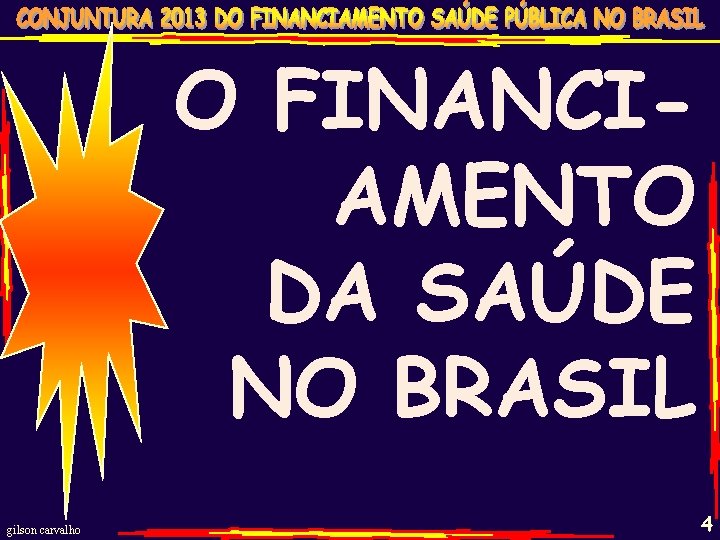 CONJUNTURA 2013 DO FINANCIAMENTO SAÚDE PÚBLICA NO BRASIL

O FINANCIAMENTO DA SAÚDE NO BRASIL

gilson carvalho

4